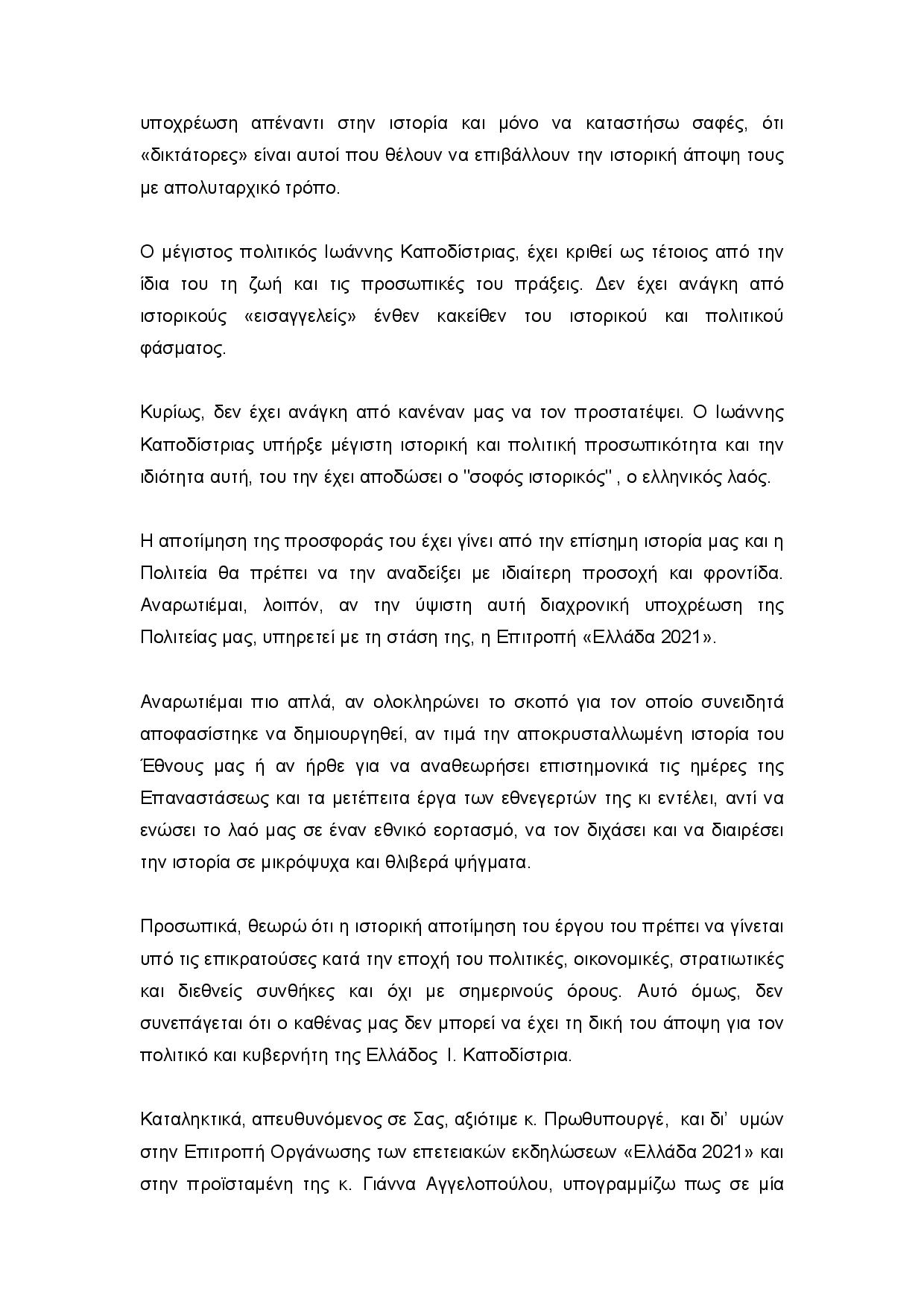 υποχρέωση απέναντι στην ιστορία και μόνο να καταστήσω σαφές, ότι «δικτάτορες» είναι αυτοί που θέλουν να επιβάλλουν την ιστορική άποψη τους με απολυταρχικό τρόπο.

Ο μέγιστος πολιτικός Ιωάννης Καποδίστριας, έχει κριθεί ως τέτοιος από την ίδια του τη ζωή και τις προσωπικές του πράξεις. Δεν έχει ανάγκη από ιστορικούς «εισαγγελείς» ένθεν κακείθεν του ιστορικού και πολιτικού φάσματος.

Κυρίως, δεν έχει ανάγκη από κανέναν μας να τον προστατέψει. Ο Ιωάννης Καποδίστριας υπήρξε μέγιστη ιστορική και πολιτική προσωπικότητα και την ιδιότητα αυτή, του την έχει αποδώσει ο "σοφός ιστορικός" , ο ελληνικός λαός.

Η αποτίμηση της προσφοράς του έχει γίνει από την επίσημη ιστορία μας και η Πολιτεία θα πρέπει να την αναδείξει με ιδιαίτερη προσοχή και φροντίδα. Αναρωτιέμαι, λοιπόν, αν την ύψιστη αυτή διαχρονική υποχρέωση της Πολιτείας μας, υπηρετεί με τη στάση της, η Επιτροπή «Ελλάδα 2021».

Αναρωτιέμαι πιο απλά, αν ολοκληρώνει το σκοπό για τον οποίο συνειδητά αποφασίστηκε να δημιουργηθεί, αν τιμά την αποκρυσταλλωμένη ιστορία του Έθνους μας ή αν ήρθε για να αναθεωρήσει επιστημονικά τις ημέρες της Επαναστάσεως και τα μετέπειτα έργα των εθνεγερτών της κι εντέλει, αντί να ενώσει το λαό μας σε έναν εθνικό εορτασμό, να τον διχάσει και να διαιρέσει την ιστορία σε μικρόψυχα και θλιβερά ψήγματα.

Προσωπικά, θεωρώ ότι η ιστορική αποτίμηση του έργου του πρέπει να γίνεται υπό τις επικρατούσες κατά την εποχή του πολιτικές, οικονομικές, στρατιωτικές και διεθνείς συνθήκες και όχι με σημερινούς όρους. Αυτό όμως, δεν συνεπάγεται ότι ο καθένας μας δεν μπορεί να έχει τη δική του άποψη για τον πολιτικό και κυβερνήτη της Ελλάδος Ι. Καποδίστρια.

Καταληκτικά, απευθυνόμενος σε Σας, αξιότιμε κ. Πρωθυπουργέ, και δι' υμών στην Επιτροπή Οργάνωσης των επετειακών εκδηλώσεων «Ελλάδα 2021» και στην προϊσταμένη της κ. Γιάννα Αγγελοπούλου, υπογραμμίζω πως σε μία